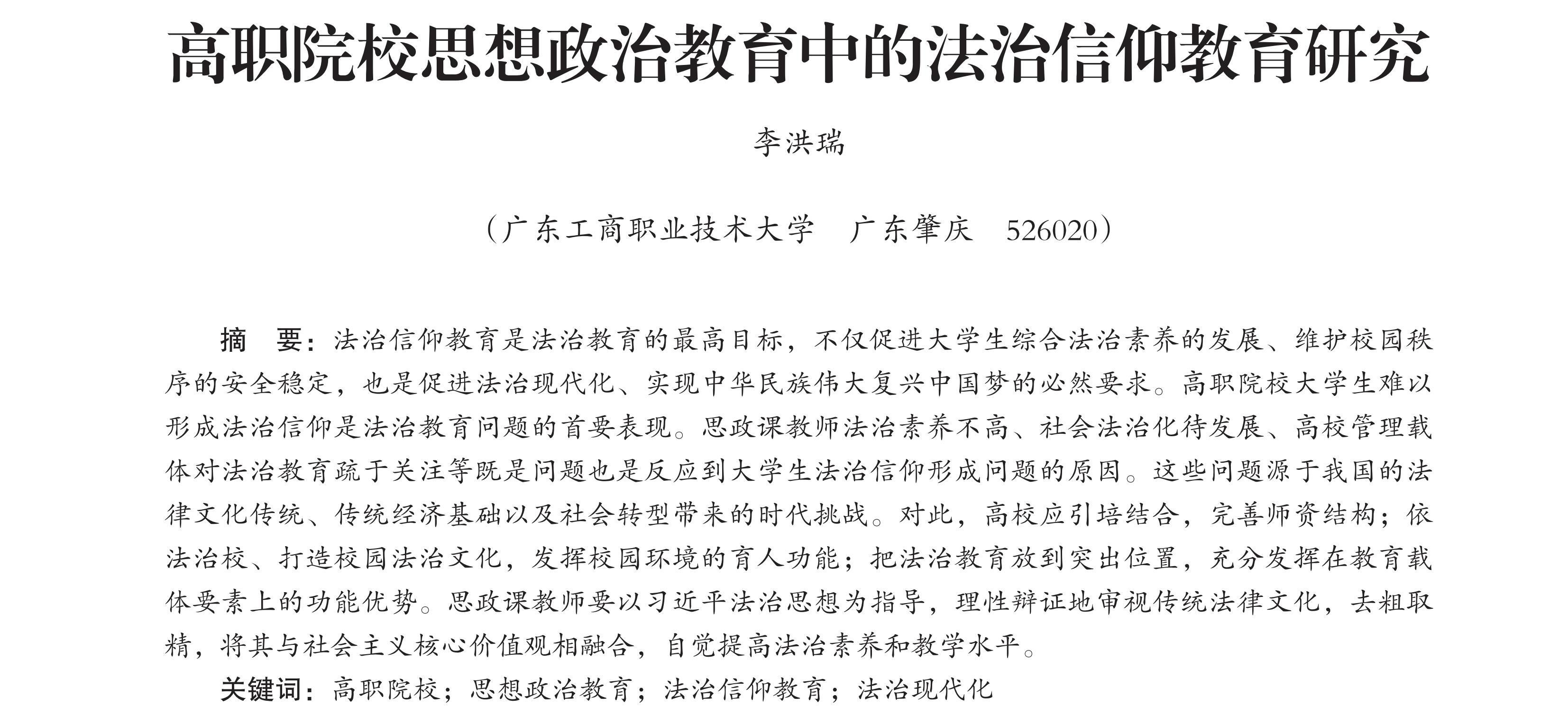 高职院校思想政治教育中的法治信仰教育研究

李洪瑞

（广东工商职业技术大学　广东肇庆　526020）

摘　要：法治信仰教育是法治教育的最高目标，不仅促进大学生综合法治素养的发展、维护校园秩序的安全稳定，也是促进法治现代化、实现中华民族伟大复兴中国梦的必然要求。高职院校大学生难以形成法治信仰是法治教育问题的首要表现。思政课教师法治素养不高、社会法治化待发展、高校管理载体对法治教育疏于关注等既是问题也是反应到大学生法治信仰形成问题的原因。这些问题源于我国的法律文化传统、传统经济基础以及社会转型带来的时代挑战。对此，高校应引培结合，完善师资结构；依法治校、打造校园法治文化，发挥校园环境的育人功能；把法治教育放到突出位置，充分发挥在教育载体要素上的功能优势。思政课教师要以习近平法治思想为指导，理性辩证地审视传统法律文化，去粗取精，将其与社会主义核心价值观相融合，自觉提高法治素养和教学水平。

关键词：高职院校；思想政治教育；法治信仰教育；法治现代化